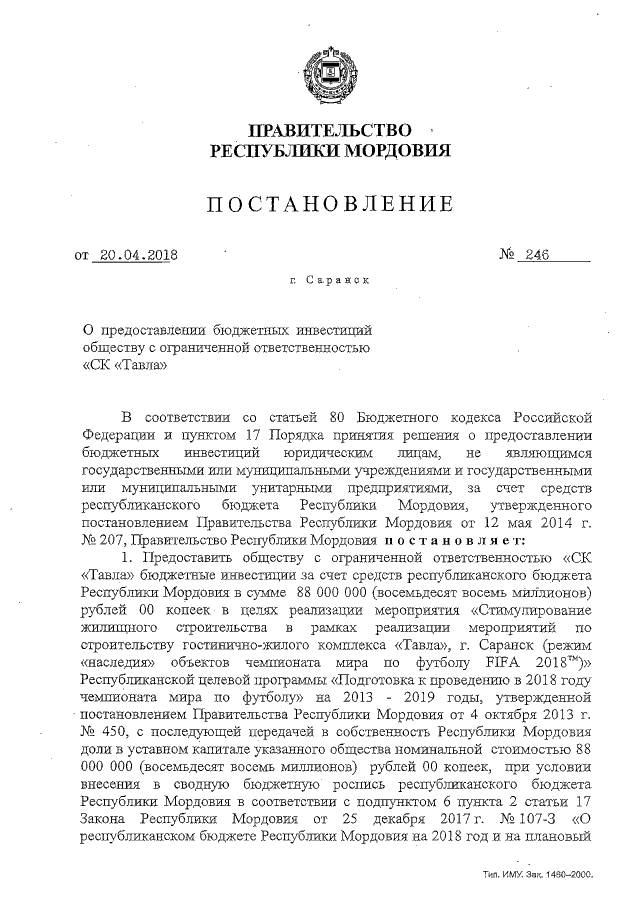 ПРАВИТЕЛЬСТВО
РЕСПУБЛИКИ МОРДОВИЯ

ПОСТАНОВЛЕНИЕ

от 20.04.2018 № 246

г. Саранск

О предоставлении бюджетных инвестиций обществу с ограниченной ответственностью «СК «Тавла»

В соответствии со статьей 80 Бюджетного кодекса Российской Федерации и пунктом 17 Порядка принятия решения о предоставлении бюджетных инвестиций юридическим лицам, не являющимся государственными или муниципальными учреждениями и государственными или муниципальными унитарными предприятиями, за счет средств республиканского бюджета Республики Мордовия, утвержденного постановлением Правительства Республики Мордовия от 12 мая 2014 г. № 207, Правительство Республики Мордовия постановляет:

1. Предоставить обществу с ограниченной ответственностью «СК «Тавла» бюджетные инвестиции за счет средств республиканского бюджета Республики Мордовия в сумме 88 000 000 (восемьдесят восемь миллионов) рублей 00 копеек в целях реализации мероприятия «Стимулирование жилищного строительства в рамках реализации мероприятий по строительству гостинично-жилого комплекса «Тавла», г. Саранск (режим «наследия» объектов чемпионата мира по футболу FIFA 2018™)» Республиканской целевой программы «Подготовка к проведению в 2018 году чемпионата мира по футболу» на 2013 - 2019 годы, утвержденной постановлением Правительства Республики Мордовия от 4 октября 2013 г. № 450, с последующей передачей в собственность Республики Мордовия доли в уставном капитале указанного общества номинальной стоимостью 88 000 000 (восемьдесят восемь миллионов) рублей 00 копеек, при условии внесения в сводную бюджетную роспись республиканского бюджета Республики Мордовия в соответствии с подпунктом 6 пункта 2 статьи 17 Закона Республики Мордовия от 25 декабря 2017 г. № 107-З «О республиканском бюджете Республики Мордовия на 2018 год и на плановый

Тип. ИМУ. Зак. 1460–2000.